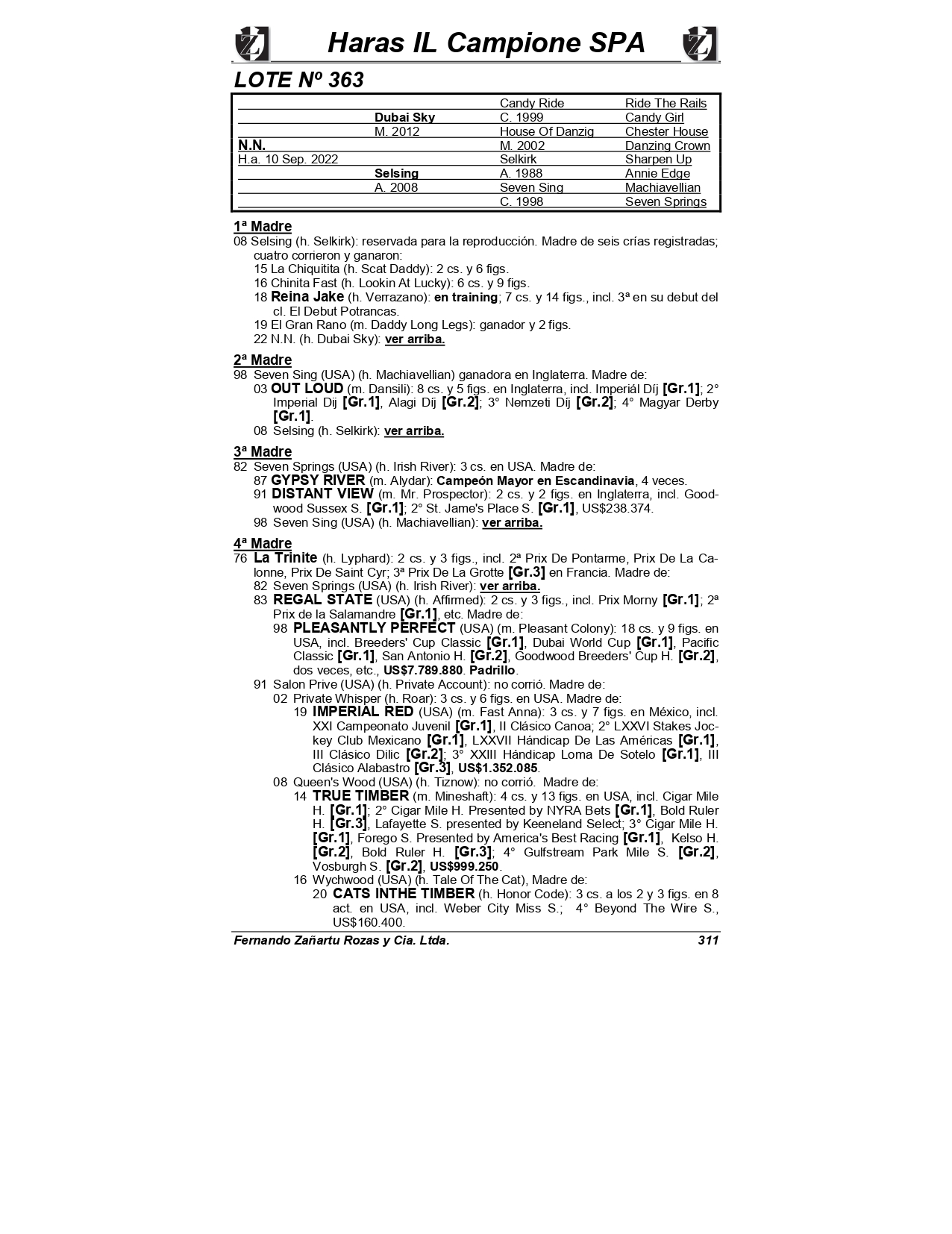 Haras IL Campione SPA

LOTE Nº 363

| | | | |
|---|---|---|---|
| | | Candy Ride | Ride The Rails |
| | Dubai Sky | C. 1999 | Candy Girl |
| | M. 2012 | House Of Danzig | Chester House |
| N.N. | | M. 2002 | Danzing Crown |
| H.a. 10 Sep. 2022 | | Selkirk | Sharpen Up |
| | Selsing | A. 1988 | Annie Edge |
| | A. 2008 | Seven Sing | Machiavellian |
| | | C. 1998 | Seven Springs |

1ª Madre
08 Selsing (h. Selkirk): reservada para la reproducción. Madre de seis crías registradas; cuatro corrieron y ganaron:
15 La Chiquitita (h. Scat Daddy): 2 cs. y 6 figs.
16 Chinita Fast (h. Lookin At Lucky): 6 cs. y 9 figs.
18 Reina Jake (h. Verrazano): en training; 7 cs. y 14 figs., incl. 3ª en su debut del cl. El Debut Potrancas.
19 El Gran Rano (m. Daddy Long Legs): ganador y 2 figs.
22 N.N. (h. Dubai Sky): ver arriba.

2ª Madre
98 Seven Sing (USA) (h. Machiavellian) ganadora en Inglaterra. Madre de:
03 OUT LOUD (m. Dansili): 8 cs. y 5 figs. en Inglaterra, incl. Imperiál Díj [Gr.1]; 2° Imperial Dij [Gr.1], Alagi Díj [Gr.2]; 3° Nemzeti Díj [Gr.2]; 4° Magyar Derby [Gr.1].
08 Selsing (h. Selkirk): ver arriba.

3ª Madre
82 Seven Springs (USA) (h. Irish River): 3 cs. en USA. Madre de:
87 GYPSY RIVER (m. Alydar): Campeón Mayor en Escandinavia, 4 veces.
91 DISTANT VIEW (m. Mr. Prospector): 2 cs. y 2 figs. en Inglaterra, incl. Goodwood Sussex S. [Gr.1]; 2° St. Jame's Place S. [Gr.1], US$238.374.
98 Seven Sing (USA) (h. Machiavellian): ver arriba.

4ª Madre
76 La Trinite (h. Lyphard): 2 cs. y 3 figs., incl. 2ª Prix De Pontarme, Prix De La Calonne, Prix De Saint Cyr; 3ª Prix De La Grotte [Gr.3] en Francia. Madre de:
82 Seven Springs (USA) (h. Irish River): ver arriba.
83 REGAL STATE (USA) (h. Affirmed): 2 cs. y 3 figs., incl. Prix Morny [Gr.1]; 2ª Prix de la Salamandre [Gr.1], etc. Madre de:
98 PLEASANTLY PERFECT (USA) (m. Pleasant Colony): 18 cs. y 9 figs. en USA, incl. Breeders' Cup Classic [Gr.1], Dubai World Cup [Gr.1], Pacific Classic [Gr.1], San Antonio H. [Gr.2], Goodwood Breeders' Cup H. [Gr.2], dos veces, etc., US$7.789.880. Padrillo.
91 Salon Prive (USA) (h. Private Account): no corrió. Madre de:
02 Private Whisper (h. Roar): 3 cs. y 6 figs. en USA. Madre de:
19 IMPERIAL RED (USA) (m. Fast Anna): 3 cs. y 7 figs. en México, incl. XXI Campeonato Juvenil [Gr.1], II Clásico Canoa; 2° LXXVI Stakes Jockey Club Mexicano [Gr.1], LXXVII Hándicap De Las Américas [Gr.1], III Clásico Dilic [Gr.2]; 3° XXIII Hándicap Loma De Sotelo [Gr.1], III Clásico Alabastro [Gr.3], US$1.352.085.
08 Queen's Wood (USA) (h. Tiznow): no corrió. Madre de:
14 TRUE TIMBER (m. Mineshaft): 4 cs. y 13 figs. en USA, incl. Cigar Mile H. [Gr.1]; 2° Cigar Mile H. Presented by NYRA Bets [Gr.1], Bold Ruler H. [Gr.3], Lafayette S. presented by Keeneland Select; 3° Cigar Mile H. [Gr.1], Forego S. Presented by America's Best Racing [Gr.1], Kelso H. [Gr.2], Bold Ruler H. [Gr.3]; 4° Gulfstream Park Mile S. [Gr.2], Vosburgh S. [Gr.2], US$999.250.
16 Wychwood (USA) (h. Tale Of The Cat), Madre de:
20 CATS INTHE TIMBER (h. Honor Code): 3 cs. a los 2 y 3 figs. en 8 act. en USA, incl. Weber City Miss S.; 4° Beyond The Wire S., US$160.400.

Fernando Zañartu Rozas y Cia. Ltda. 311